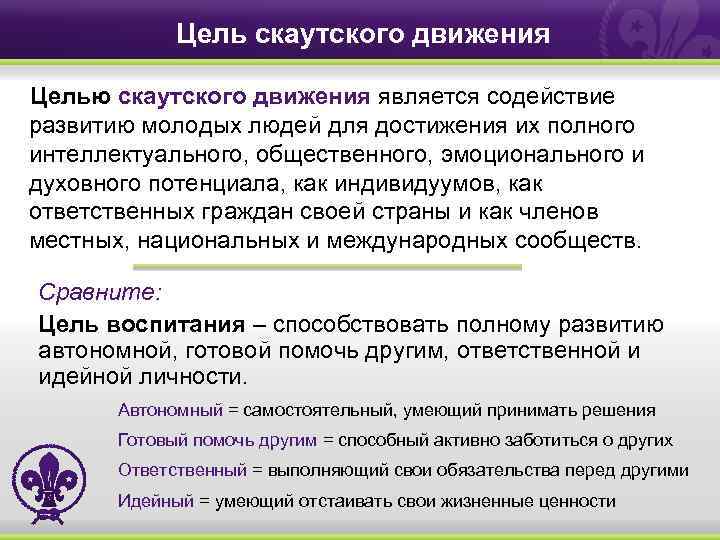 Цель скаутского движения

Целью скаутского движения является содействие развитию молодых людей для достижения их полного интеллектуального, общественного, эмоционального и духовного потенциала, как индивидуумов, как ответственных граждан своей страны и как членов местных, национальных и международных сообществ.

Сравните:

Цель воспитания – способствовать полному развитию автономной, готовой помочь другим, ответственной и идейной личности.

Автономный = самостоятельный, умеющий принимать решения

Готовый помочь другим = способный активно заботиться о других

Ответственный = выполняющий свои обязательства перед другими

Идейный = умеющий отстаивать свои жизненные ценности